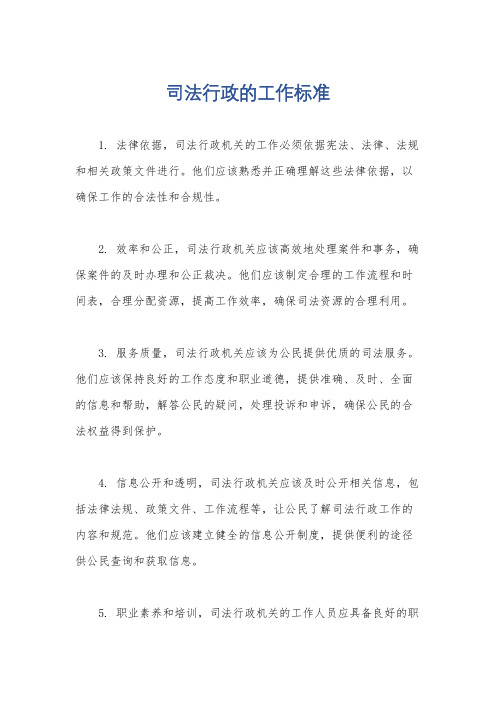 司法行政的工作标准

1. 法律依据，司法行政机关的工作必须依据宪法、法律、法规和相关政策文件进行。他们应该熟悉并正确理解这些法律依据，以确保工作的合法性和合规性。

2. 效率和公正，司法行政机关应该高效地处理案件和事务，确保案件的及时办理和公正裁决。他们应该制定合理的工作流程和时间表，合理分配资源，提高工作效率，确保司法资源的合理利用。

3. 服务质量，司法行政机关应该为公民提供优质的司法服务。他们应该保持良好的工作态度和职业道德，提供准确、及时、全面的信息和帮助，解答公民的疑问，处理投诉和申诉，确保公民的合法权益得到保护。

4. 信息公开和透明，司法行政机关应该及时公开相关信息，包括法律法规、政策文件、工作流程等，让公民了解司法行政工作的内容和规范。他们应该建立健全的信息公开制度，提供便利的途径供公民查询和获取信息。

5. 职业素养和培训，司法行政机关的工作人员应具备良好的职